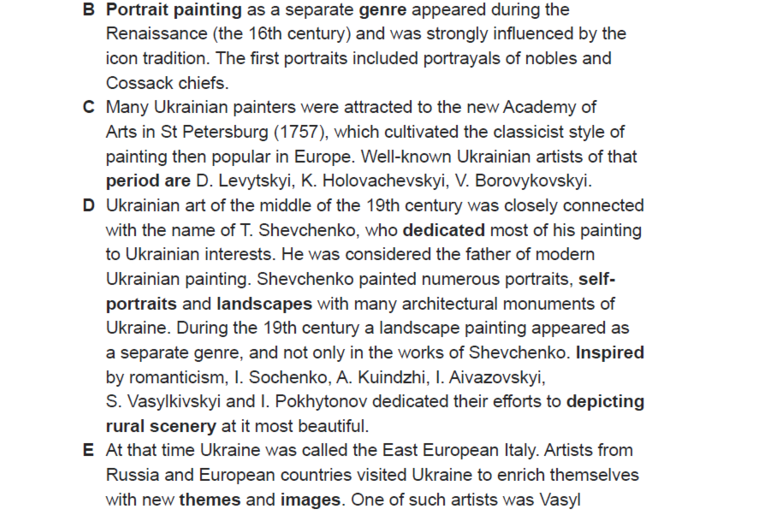 B Portrait painting as a separate genre appeared during the Renaissance (the 16th century) and was strongly influenced by the icon tradition. The first portraits included portrayals of nobles and Cossack chiefs.

C Many Ukrainian painters were attracted to the new Academy of Arts in St Petersburg (1757), which cultivated the classicist style of painting then popular in Europe. Well-known Ukrainian artists of that period are D. Levytskyi, K. Holovachevskyi, V. Borovykovskyi.

D Ukrainian art of the middle of the 19th century was closely connected with the name of T. Shevchenko, who dedicated most of his painting to Ukrainian interests. He was considered the father of modern Ukrainian painting. Shevchenko painted numerous portraits, self-portraits and landscapes with many architectural monuments of Ukraine. During the 19th century a landscape painting appeared as a separate genre, and not only in the works of Shevchenko. Inspired by romanticism, I. Sochenko, A. Kuindzhi, I. Aivazovskyi, S. Vasylkivskyi and I. Pokhytonov dedicated their efforts to depicting rural scenery at it most beautiful.

E At that time Ukraine was called the East European Italy. Artists from Russia and European countries visited Ukraine to enrich themselves with new themes and images. One of such artists was Vasyl